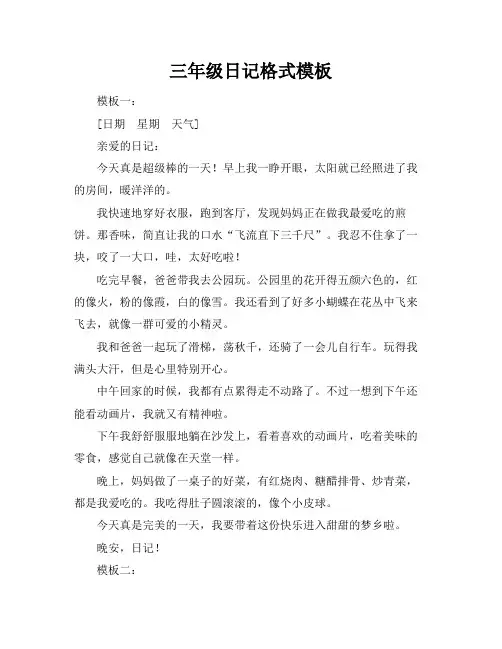 三年级日记格式模板

模板一：

[日期　星期　天气]

亲爱的日记：

今天真是超级棒的一天！早上我一睁开眼，太阳就已经照进了我的房间，暖洋洋的。

我快速地穿好衣服，跑到客厅，发现妈妈正在做我最爱吃的煎饼。那香味，简直让我的口水“飞流直下三千尺”。我忍不住拿了一块，咬了一大口，哇，太好吃啦！

吃完早餐，爸爸带我去公园玩。公园里的花开得五颜六色的，红的像火，粉的像霞，白的像雪。我还看到了好多小蝴蝶在花丛中飞来飞去，就像一群可爱的小精灵。

我和爸爸一起玩了滑梯，荡秋千，还骑了一会儿自行车。玩得我满头大汗，但是心里特别开心。

中午回家的时候，我都有点累得走不动路了。不过一想到下午还能看动画片，我就又有精神啦。

下午我舒舒服服地躺在沙发上，看着喜欢的动画片，吃着美味的零食，感觉自己就像在天堂一样。

晚上，妈妈做了一桌子的好菜，有红烧肉、糖醋排骨、炒青菜，都是我爱吃的。我吃得肚子圆滚滚的，像个小皮球。

今天真是完美的一天，我要带着这份快乐进入甜甜的梦乡啦。

晚安，日记！

模板二：